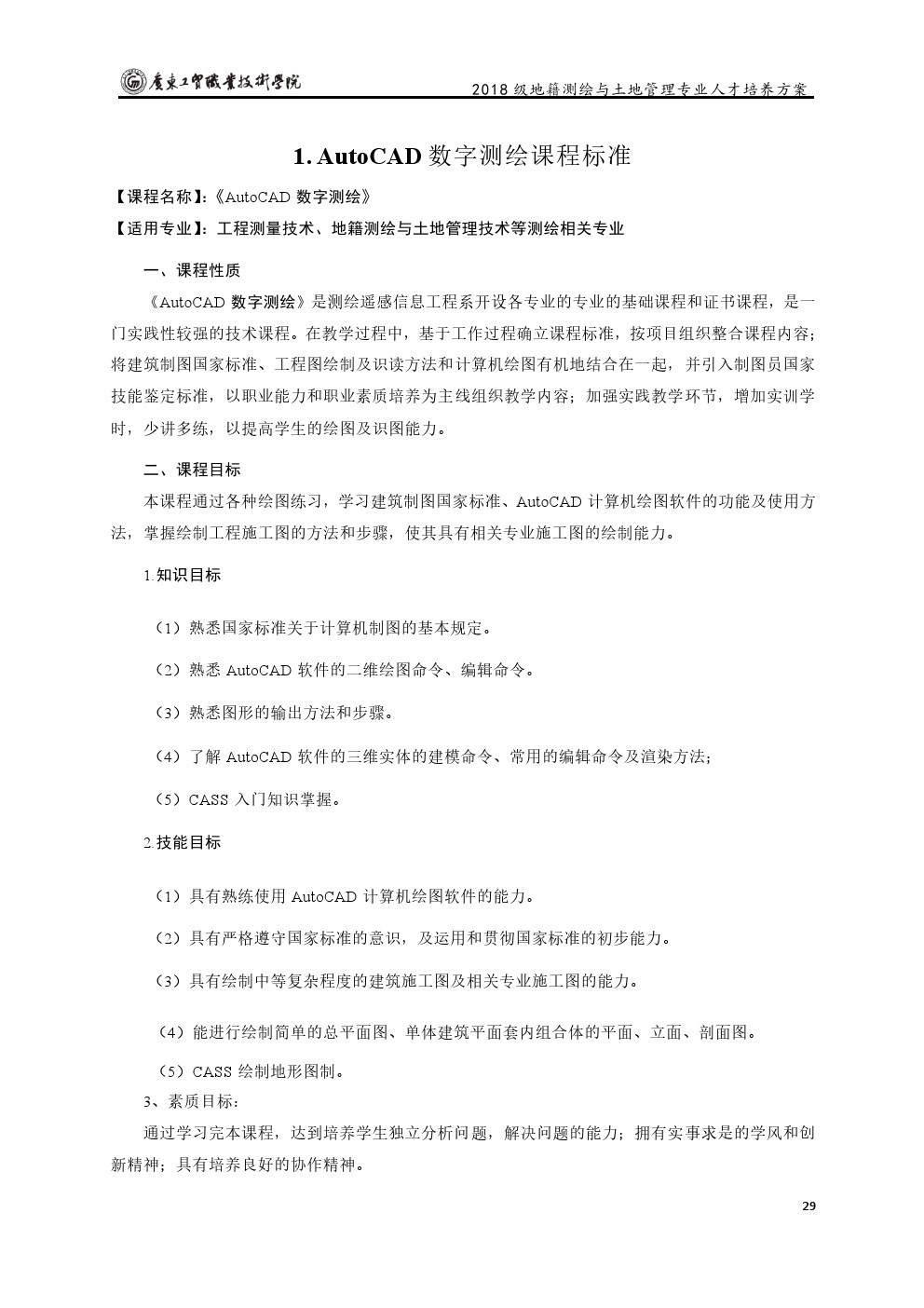 广东工贸职业技术学院

2018 级地籍测绘与土地管理专业人才培养方案

1. AutoCAD 数字测绘课程标准

【课程名称】:《AutoCAD 数字测绘》

【适用专业】:工程测量技术、地籍测绘与土地管理技术等测绘相关专业

一、课程性质

《AutoCAD 数字测绘》是测绘遥感信息工程系开设各专业的专业的基础课程和证书课程，是一门实践性较强的技术课程。在教学过程中，基于工作过程确立课程标准，按项目组织整合课程内容；将建筑制图国家标准、工程图绘制及识读方法和计算机绘图有机地结合在一起，并引入制图员国家技能鉴定标准，以职业能力和职业素质培养为主线组织教学内容；加强实践教学环节，增加实训学时，少讲多练，以提高学生的绘图及识图能力。

二、课程目标

本课程通过各种绘图练习，学习建筑制图国家标准、AutoCAD 计算机绘图软件的功能及使用方法，掌握绘制工程施工图的方法和步骤，使其具有相关专业施工图的绘制能力。

1.知识目标

（1）熟悉国家标准关于计算机制图的基本规定。

（2）熟悉 AutoCAD 软件的二维绘图命令、编辑命令。

（3）熟悉图形的输出方法和步骤。

（4）了解 AutoCAD 软件的三维实体的建模命令、常用的编辑命令及渲染方法；

（5）CASS 入门知识掌握。

2.技能目标

（1）具有熟练使用 AutoCAD 计算机绘图软件的能力。

（2）具有严格遵守国家标准的意识，及运用和贯彻国家标准的初步能力。

（3）具有绘制中等复杂程度的建筑施工图及相关专业施工图的能力。

（4）能进行绘制简单的总平面图、单体建筑平面套内组合体的平面、立面、剖面图。

（5）CASS 绘制地形图制。

3、素质目标：

通过学习完本课程，达到培养学生独立分析问题，解决问题的能力；拥有实事求是的学风和创新精神；具有培养良好的协作精神。

29